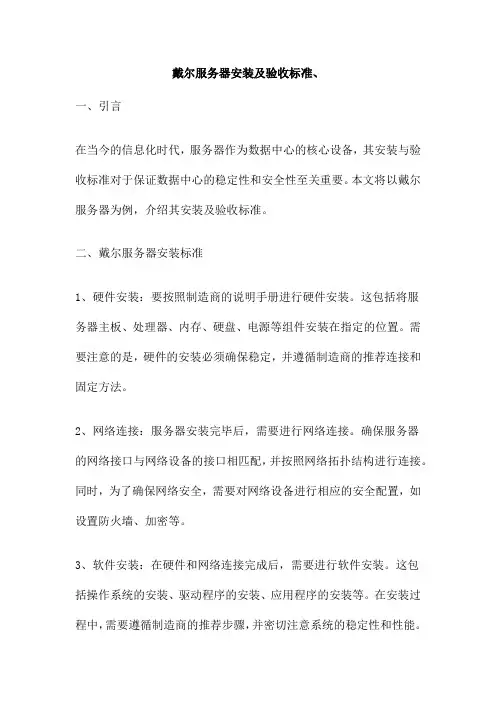 戴尔服务器安装及验收标准、

一、引言

在当今的信息化时代，服务器作为数据中心的核心设备，其安装与验收标准对于保证数据中心的稳定性和安全性至关重要。本文将以戴尔服务器为例，介绍其安装及验收标准。

二、戴尔服务器安装标准

1、硬件安装：要按照制造商的说明手册进行硬件安装。这包括将服务器主板、处理器、内存、硬盘、电源等组件安装在指定的位置。需要注意的是，硬件的安装必须确保稳定，并遵循制造商的推荐连接和固定方法。

2、网络连接：服务器安装完毕后，需要进行网络连接。确保服务器的网络接口与网络设备的接口相匹配，并按照网络拓扑结构进行连接。同时，为了确保网络安全，需要对网络设备进行相应的安全配置，如设置防火墙、加密等。

3、软件安装：在硬件和网络连接完成后，需要进行软件安装。这包括操作系统的安装、驱动程序的安装、应用程序的安装等。在安装过程中，需要遵循制造商的推荐步骤，并密切注意系统的稳定性和性能。